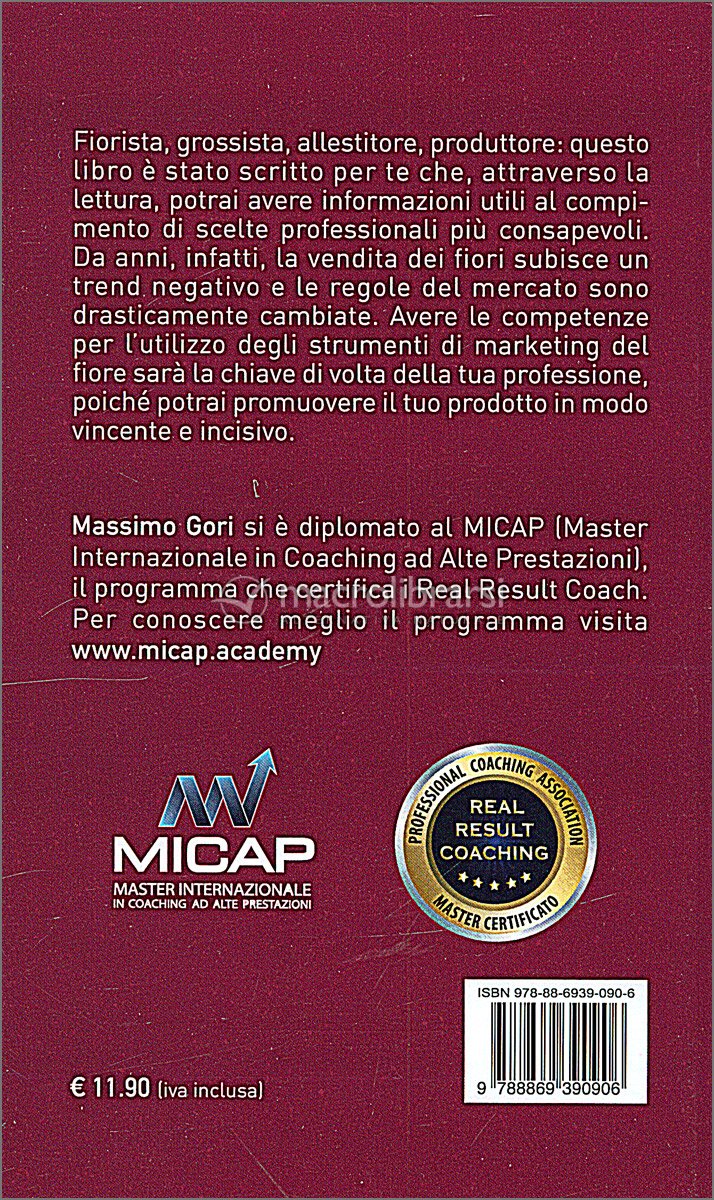 Fiorista, grossista, allestitore, produttore: questo libro è stato scritto per te che, attraverso la lettura, potrai avere informazioni utili al compimento di scelte professionali più consapevoli. Da anni, infatti, la vendita dei fiori subisce un trend negativo e le regole del mercato sono drasticamente cambiate. Avere le competenze per l'utilizzo degli strumenti di marketing del fiore sarà la chiave di volta della tua professione, poiché potrai promuovere il tuo prodotto in modo vincente e incisivo.

Massimo Gori si è diplomato al MICAP (Master Internazionale in Coaching ad Alte Prestazioni), il programma che certifica i Real Result Coach. Per conoscere meglio il programma visita www.micap.academy

macrolibrarsi

MICAP
MASTER INTERNAZIONALE
IN COACHING AD ALTE PRESTAZIONI

PROFESSIONAL COACHING ASSOCIATION
REAL
RESULT
COACHING
MASTER CERTIFICATO

ISBN 978-88-6939-090-6

9 788869 390906

€ 11.90 (iva inclusa)